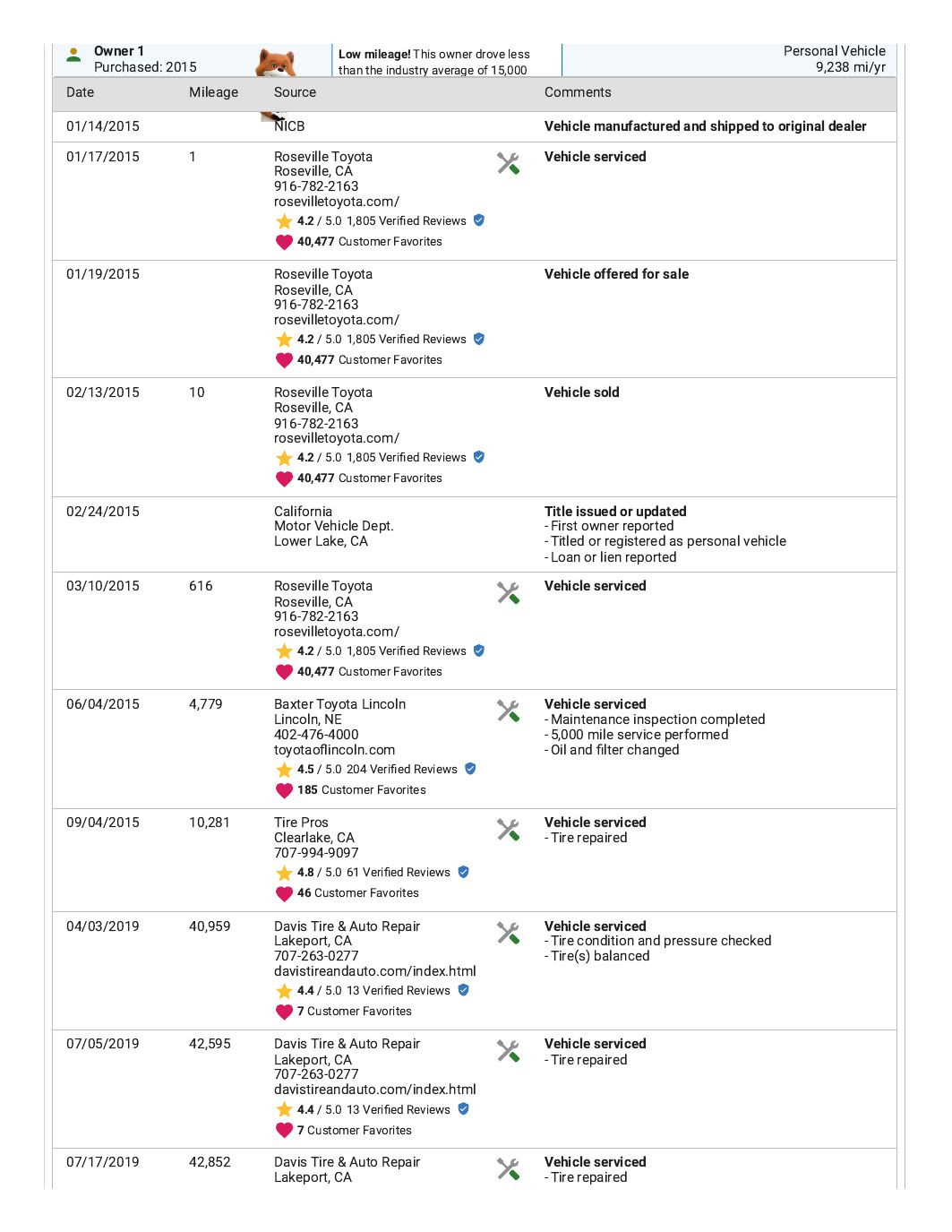 Owner 1
Purchased: 2015

Low mileage! This owner drove less than the industry average of 15,000

Personal Vehicle
9,238 mi/yr

| Date | Mileage | Source | Comments |
|---|---|---|---|
| 01/14/2015 | | NICB | Vehicle manufactured and shipped to original dealer |
| 01/17/2015 | 1 | Roseville Toyota Roseville, CA 916-782-2163 rosevilletoyota.com/ 4.2 / 5.0 1,805 Verified Reviews 40,477 Customer Favorites | Vehicle serviced |
| 01/19/2015 | | Roseville Toyota Roseville, CA 916-782-2163 rosevilletoyota.com/ 4.2 / 5.0 1,805 Verified Reviews 40,477 Customer Favorites | Vehicle offered for sale |
| 02/13/2015 | 10 | Roseville Toyota Roseville, CA 916-782-2163 rosevilletoyota.com/ 4.2 / 5.0 1,805 Verified Reviews 40,477 Customer Favorites | Vehicle sold |
| 02/24/2015 | | California Motor Vehicle Dept. Lower Lake, CA | Title issued or updated - First owner reported - Titled or registered as personal vehicle - Loan or lien reported |
| 03/10/2015 | 616 | Roseville Toyota Roseville, CA 916-782-2163 rosevilletoyota.com/ 4.2 / 5.0 1,805 Verified Reviews 40,477 Customer Favorites | Vehicle serviced |
| 06/04/2015 | 4,779 | Baxter Toyota Lincoln Lincoln, NE 402-476-4000 toyotaoflincoln.com 4.5 / 5.0 204 Verified Reviews 185 Customer Favorites | Vehicle serviced - Maintenance inspection completed - 5,000 mile service performed - Oil and filter changed |
| 09/04/2015 | 10,281 | Tire Pros Clearlake, CA 707-994-9097 4.8 / 5.0 61 Verified Reviews 46 Customer Favorites | Vehicle serviced - Tire repaired |
| 04/03/2019 | 40,959 | Davis Tire & Auto Repair Lakeport, CA 707-263-0277 davistireandauto.com/index.html 4.4 / 5.0 13 Verified Reviews 7 Customer Favorites | Vehicle serviced - Tire condition and pressure checked - Tire(s) balanced |
| 07/05/2019 | 42,595 | Davis Tire & Auto Repair Lakeport, CA 707-263-0277 davistireandauto.com/index.html 4.4 / 5.0 13 Verified Reviews 7 Customer Favorites | Vehicle serviced - Tire repaired |
| 07/17/2019 | 42,852 | Davis Tire & Auto Repair Lakeport, CA | Vehicle serviced - Tire repaired |